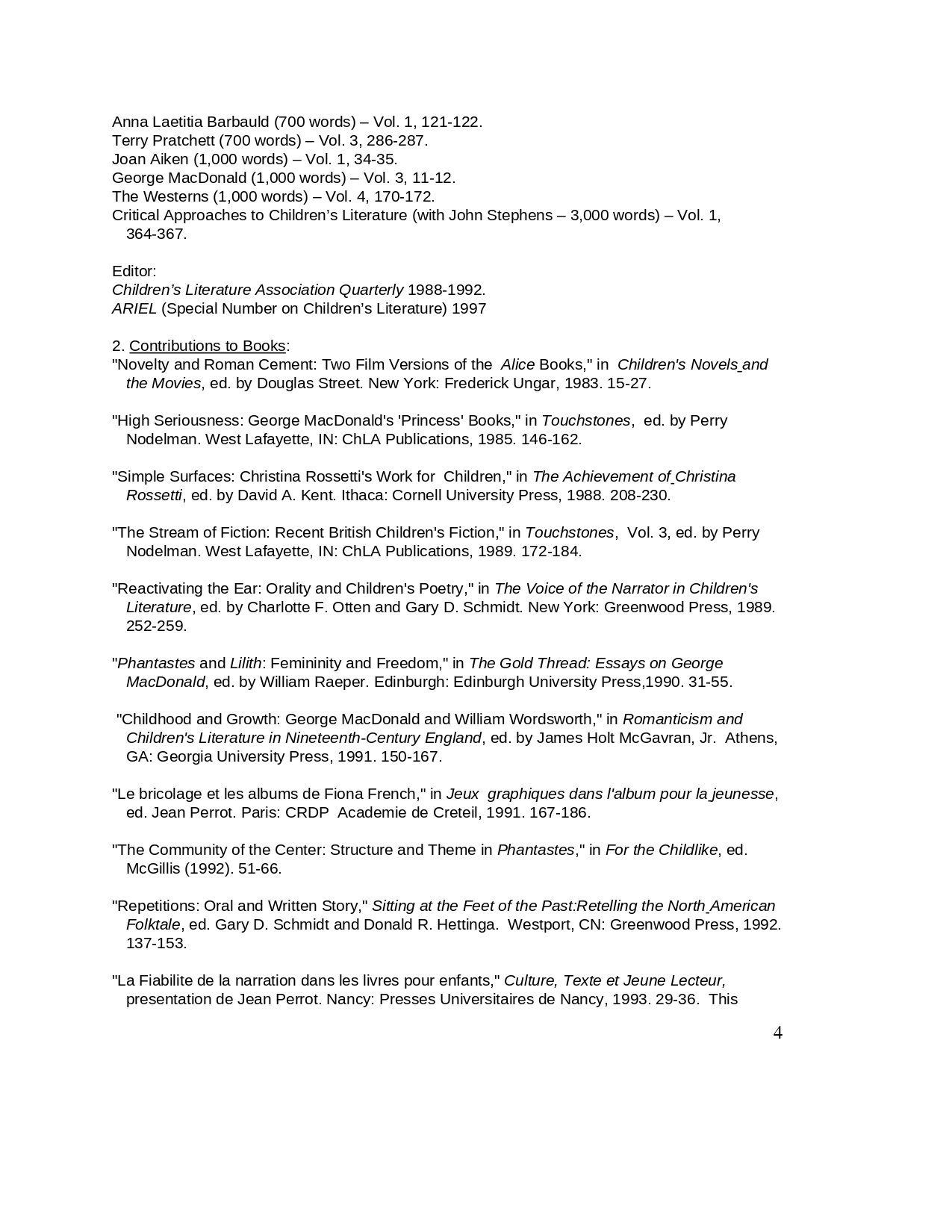 Anna Laetitia Barbauld (700 words) – Vol. 1, 121-122.
Terry Pratchett (700 words) – Vol. 3, 286-287.
Joan Aiken (1,000 words) – Vol. 1, 34-35.
George MacDonald (1,000 words) – Vol. 3, 11-12.
The Westerns (1,000 words) – Vol. 4, 170-172.
Critical Approaches to Children's Literature (with John Stephens – 3,000 words) – Vol. 1, 364-367.

Editor:
Children's Literature Association Quarterly 1988-1992.
ARIEL (Special Number on Children's Literature) 1997

2. Contributions to Books:
"Novelty and Roman Cement: Two Film Versions of the Alice Books," in Children's Novels and the Movies, ed. by Douglas Street. New York: Frederick Ungar, 1983. 15-27.

"High Seriousness: George MacDonald's 'Princess' Books," in Touchstones, ed. by Perry Nodelman. West Lafayette, IN: ChLA Publications, 1985. 146-162.

"Simple Surfaces: Christina Rossetti's Work for Children," in The Achievement of Christina Rossetti, ed. by David A. Kent. Ithaca: Cornell University Press, 1988. 208-230.

"The Stream of Fiction: Recent British Children's Fiction," in Touchstones, Vol. 3, ed. by Perry Nodelman. West Lafayette, IN: ChLA Publications, 1989. 172-184.

"Reactivating the Ear: Orality and Children's Poetry," in The Voice of the Narrator in Children's Literature, ed. by Charlotte F. Otten and Gary D. Schmidt. New York: Greenwood Press, 1989. 252-259.

"Phantastes and Lilith: Femininity and Freedom," in The Gold Thread: Essays on George MacDonald, ed. by William Raeper. Edinburgh: Edinburgh University Press,1990. 31-55.

"Childhood and Growth: George MacDonald and William Wordsworth," in Romanticism and Children's Literature in Nineteenth-Century England, ed. by James Holt McGavran, Jr. Athens, GA: Georgia University Press, 1991. 150-167.

"Le bricolage et les albums de Fiona French," in Jeux graphiques dans l'album pour la jeunesse, ed. Jean Perrot. Paris: CRDP Academie de Creteil, 1991. 167-186.

"The Community of the Center: Structure and Theme in Phantastes," in For the Childlike, ed. McGillis (1992). 51-66.

"Repetitions: Oral and Written Story," Sitting at the Feet of the Past:Retelling the North American Folktale, ed. Gary D. Schmidt and Donald R. Hettinga. Westport, CN: Greenwood Press, 1992. 137-153.

"La Fiabilite de la narration dans les livres pour enfants," Culture, Texte et Jeune Lecteur, presentation de Jean Perrot. Nancy: Presses Universitaires de Nancy, 1993. 29-36. This

4